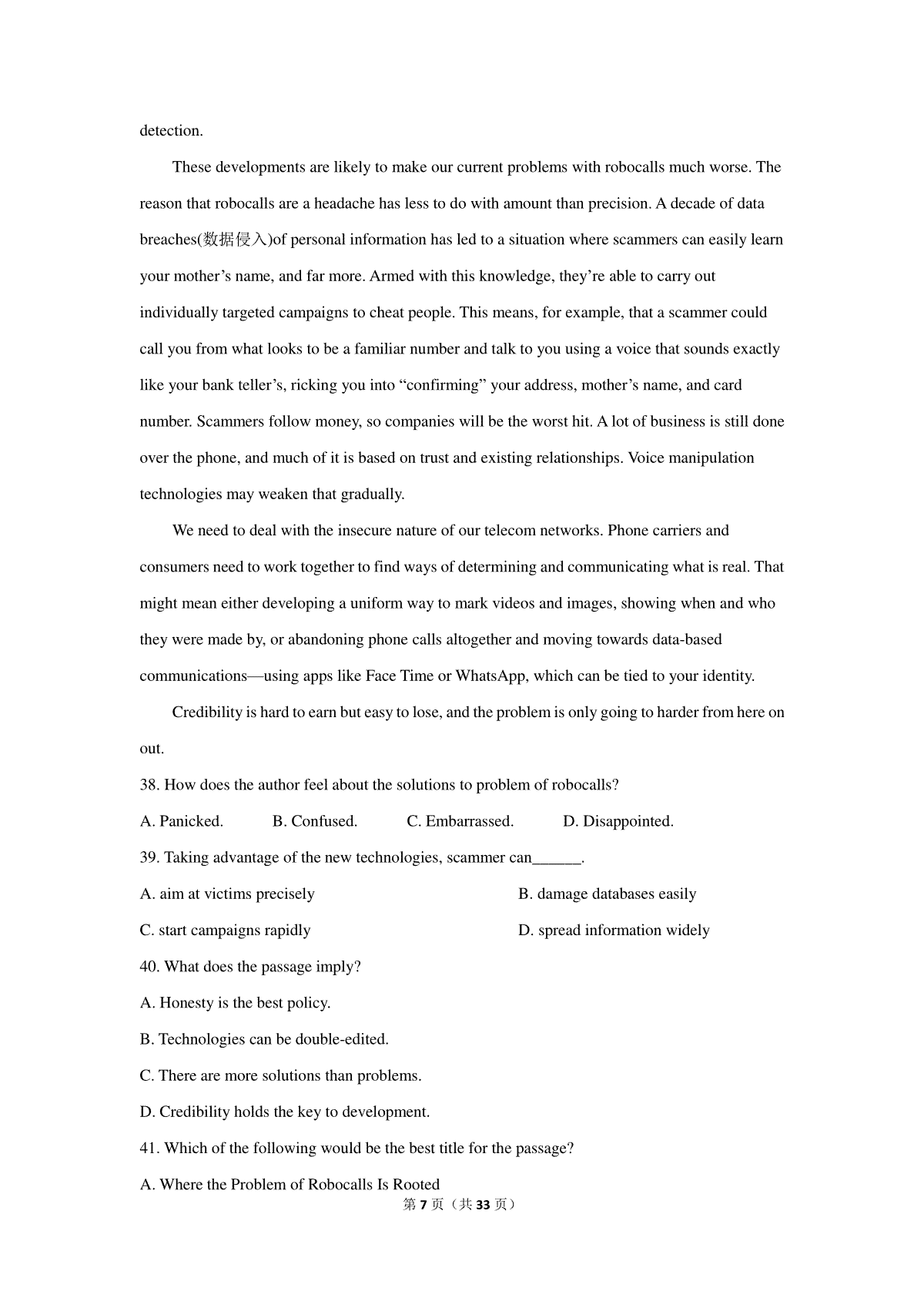 detection.

These developments are likely to make our current problems with robocalls much worse. The reason that robocalls are a headache has less to do with amount than precision. A decade of data breaches(数据侵入)of personal information has led to a situation where scammers can easily learn your mother's name, and far more. Armed with this knowledge, they're able to carry out individually targeted campaigns to cheat people. This means, for example, that a scammer could call you from what looks to be a familiar number and talk to you using a voice that sounds exactly like your bank teller's, ricking you into "confirming" your address, mother's name, and card number. Scammers follow money, so companies will be the worst hit. A lot of business is still done over the phone, and much of it is based on trust and existing relationships. Voice manipulation technologies may weaken that gradually.

We need to deal with the insecure nature of our telecom networks. Phone carriers and consumers need to work together to find ways of determining and communicating what is real. That might mean either developing a uniform way to mark videos and images, showing when and who they were made by, or abandoning phone calls altogether and moving towards data-based communications—using apps like Face Time or WhatsApp, which can be tied to your identity.

Credibility is hard to earn but easy to lose, and the problem is only going to harder from here on out.

38. How does the author feel about the solutions to problem of robocalls?

A. Panicked. B. Confused. C. Embarrassed. D. Disappointed.

39. Taking advantage of the new technologies, scammer can____.

A. aim at victims precisely B. damage databases easily

C. start campaigns rapidly D. spread information widely

40. What does the passage imply?

A. Honesty is the best policy.

B. Technologies can be double-edited.

C. There are more solutions than problems.

D. Credibility holds the key to development.

41. Which of the following would be the best title for the passage?

A. Where the Problem of Robocalls Is Rooted

第7页（共33页）